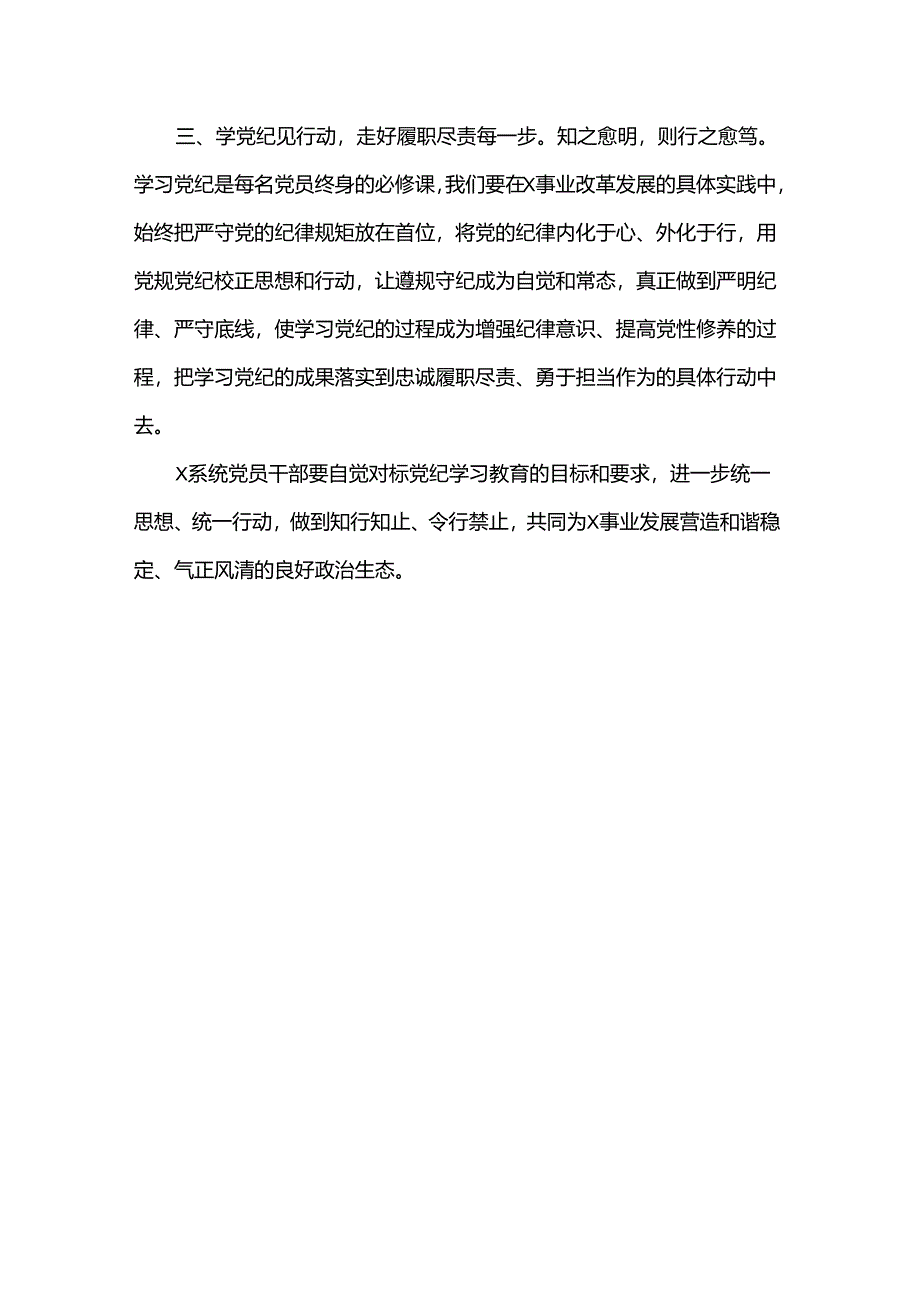 三、学党纪见行动，走好履职尽责每一步。知之愈明，则行之愈笃。学习党纪是每名党员终身的必修课，我们要在X事业改革发展的具体实践中，始终把严守党的纪律规矩放在首位，将党的纪律内化于心、外化于行，用党规党纪校正思想和行动，让遵规守纪成为自觉和常态，真正做到严明纪律、严守底线，使学习党纪的过程成为增强纪律意识、提高党性修养的过程，把学习党纪的成果落实到忠诚履职尽责、勇于担当作为的具体行动中去。

X系统党员干部要自觉对标党纪学习教育的目标和要求，进一步统一思想、统一行动，做到知行知止、令行禁止，共同为X事业发展营造和谐稳定、气正风清的良好政治生态。